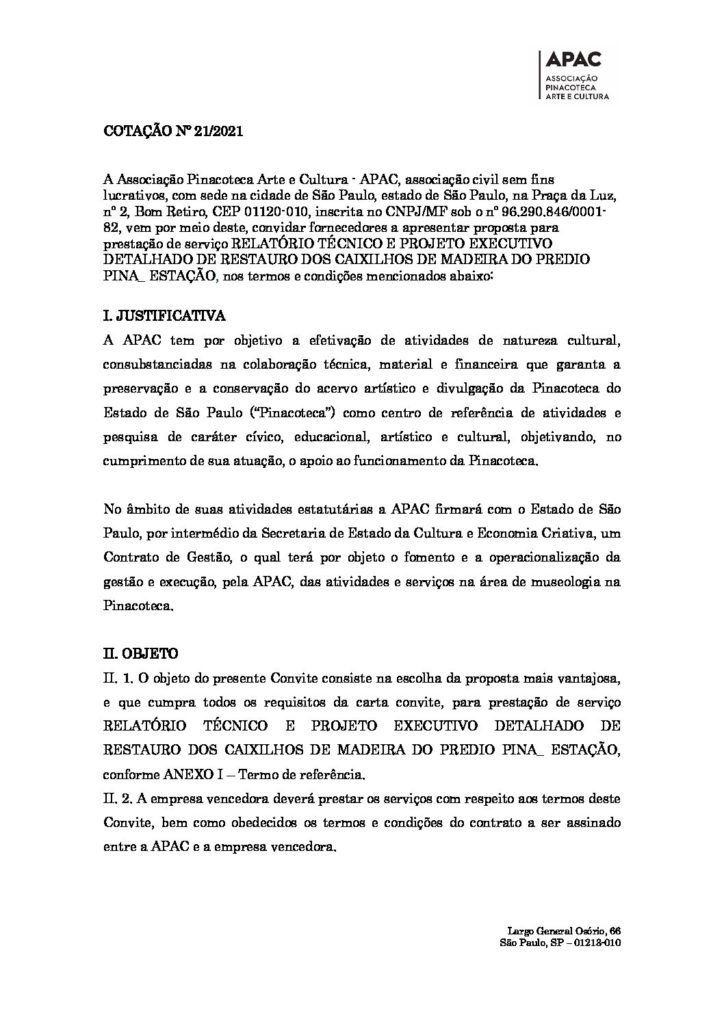 APAC
ASSOCIAÇÃO
PINACOTECA
ARTE E CULTURA

COTAÇÃO Nº 21/2021

A Associação Pinacoteca Arte e Cultura - APAC, associação civil sem fins lucrativos, com sede na cidade de São Paulo, estado de São Paulo, na Praça da Luz, nº 2, Bom Retiro, CEP 01120-010, inscrita no CNPJ/MF sob o nº 96.290.846/0001-82, vem por meio deste, convidar fornecedores a apresentar proposta para prestação de serviço RELATÓRIO TÉCNICO E PROJETO EXECUTIVO DETALHADO DE RESTAURO DOS CAIXILHOS DE MADEIRA DO PREDIO PINA_ ESTAÇÃO, nos termos e condições mencionados abaixo:

I. JUSTIFICATIVA

A APAC tem por objetivo a efetivação de atividades de natureza cultural, consubstanciadas na colaboração técnica, material e financeira que garanta a preservação e a conservação do acervo artístico e divulgação da Pinacoteca do Estado de São Paulo ("Pinacoteca") como centro de referência de atividades e pesquisa de caráter cívico, educacional, artístico e cultural, objetivando, no cumprimento de sua atuação, o apoio ao funcionamento da Pinacoteca.

No âmbito de suas atividades estatutárias a APAC firmará com o Estado de São Paulo, por intermédio da Secretaria de Estado da Cultura e Economia Criativa, um Contrato de Gestão, o qual terá por objeto o fomento e a operacionalização da gestão e execução, pela APAC, das atividades e serviços na área de museologia na Pinacoteca.

II. OBJETO

II. 1. O objeto do presente Convite consiste na escolha da proposta mais vantajosa, e que cumpra todos os requisitos da carta convite, para prestação de serviço RELATÓRIO TÉCNICO E PROJETO EXECUTIVO DETALHADO DE RESTAURO DOS CAIXILHOS DE MADEIRA DO PREDIO PINA_ ESTAÇÃO, conforme ANEXO I – Termo de referência.

II. 2. A empresa vencedora deverá prestar os serviços com respeito aos termos deste Convite, bem como obedecidos os termos e condições do contrato a ser assinado entre a APAC e a empresa vencedora.

Largo General Osório, 66
São Paulo, SP – 01213-010